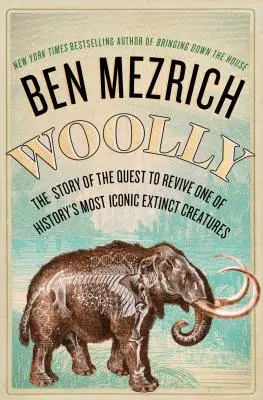 NEW YORK TIMES BESTSELLING AUTHOR OF BRINGING DOWN THE HOUSE

BEN MEZRICH

WOOLLY

THE STORY OF THE QUEST TO REVIVE ONE OF HISTORY'S MOST ICONIC EXTINCT CREATURES